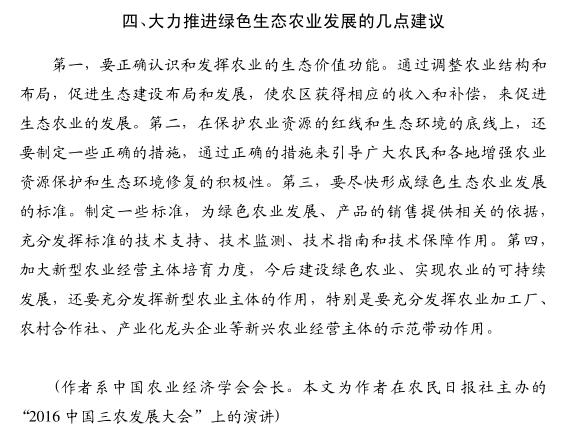 四、大力推进绿色生态农业发展的几点建议

第一，要正确认识和发挥农业的生态价值功能。通过调整农业结构和布局，促进生态建设布局和发展，使农区获得相应的收入和补偿，来促进生态农业的发展。第二，在保护农业资源的红线和生态环境的底线上，还要制定一些正确的措施，通过正确的措施来引导广大农民和各地增强农业资源保护和生态环境修复的积极性。第三，要尽快形成绿色生态农业发展的标准。制定一些标准，为绿色农业发展、产品的销售提供相关的依据，充分发挥标准的技术支持、技术监测、技术指南和技术保障作用。第四，加大新型农业经营主体培育力度，今后建设绿色农业、实现农业的可持续发展，还要充分发挥新型农业主体的作用，特别是要充分发挥农业加工厂、农村合作社、产业化龙头企业等新兴农业经营主体的示范带动作用。

（作者系中国农业经济学会会长。本文为作者在农民日报社主办的“2016 中国三农发展大会”上的演讲）